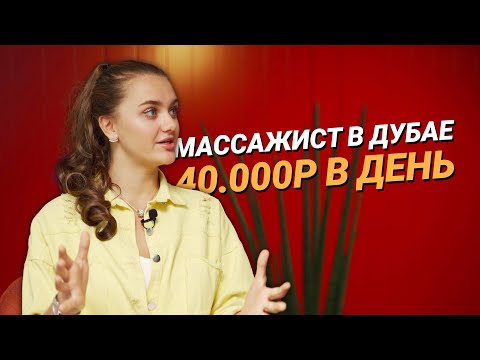 МАССАЖИСТ В ДУБАЕ
40.000Р В ДЕНЬ